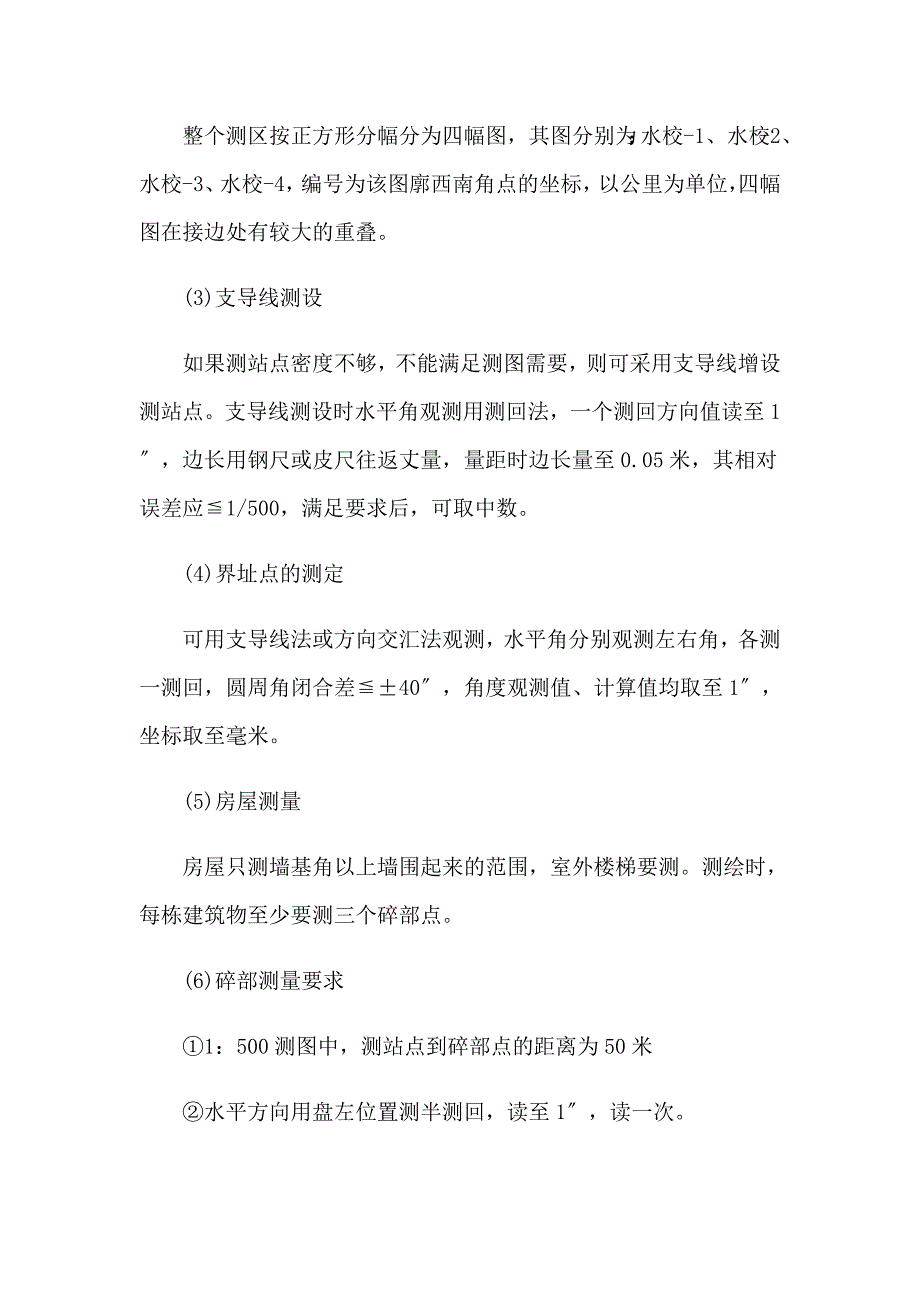 整个测区按正方形分幅分为四幅图，其图分别为水校-1、水校2、水校-3、水校-4，编号为该图廓西南角点的坐标，以公里为单位，四幅图在接边处有较大的重叠。

⑶支导线测设

如果测站点密度不够，不能满足测图需要，则可采用支导线增设测站点。支导线测设时水平角观测用测回法，一个测回方向值读至1″，边长用钢尺或皮尺往返丈量，量距时边长量至0.05米，其相对误差应≦1/500，满足要求后，可取中数。

⑷界址点的测定

可用支导线法或方向交汇法观测，水平角分别观测左右角，各测一测回，圆周角闭合差≦±40″，角度观测值、计算值均取至1″，坐标取至毫米。

⑸房屋测量

房屋只测墙基角以上墙围起来的范围，室外楼梯要测。测绘时，每栋建筑物至少要测三个碎部点。

⑹碎部测量要求

①1：500测图中，测站点到碎部点的距离为50米

②水平方向用盘左位置测半测回，读至1″，读一次。